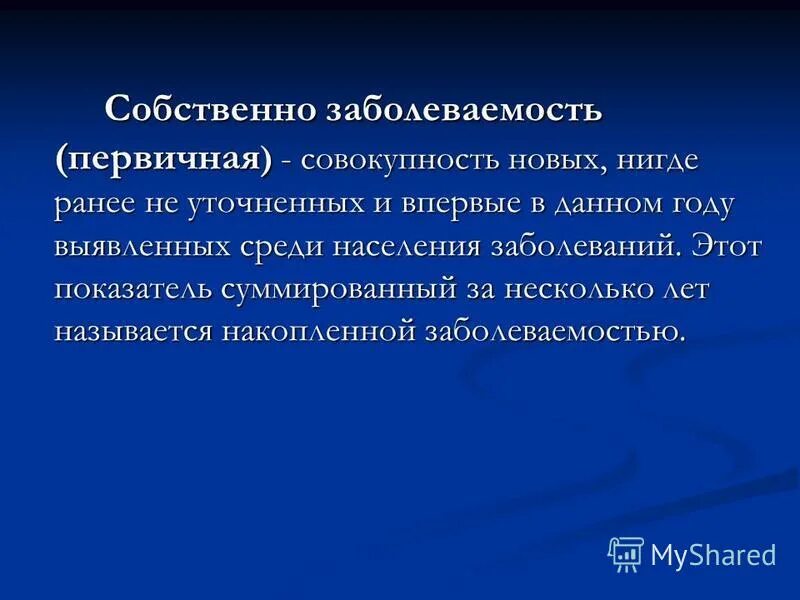 Собственно заболеваемость (первичная) - совокупность новых, нигде ранее не уточненных и впервые в данном году выявленных среди населения заболеваний. Этот показатель суммированный за несколько лет называется накопленной заболеваемостью.

MyShared